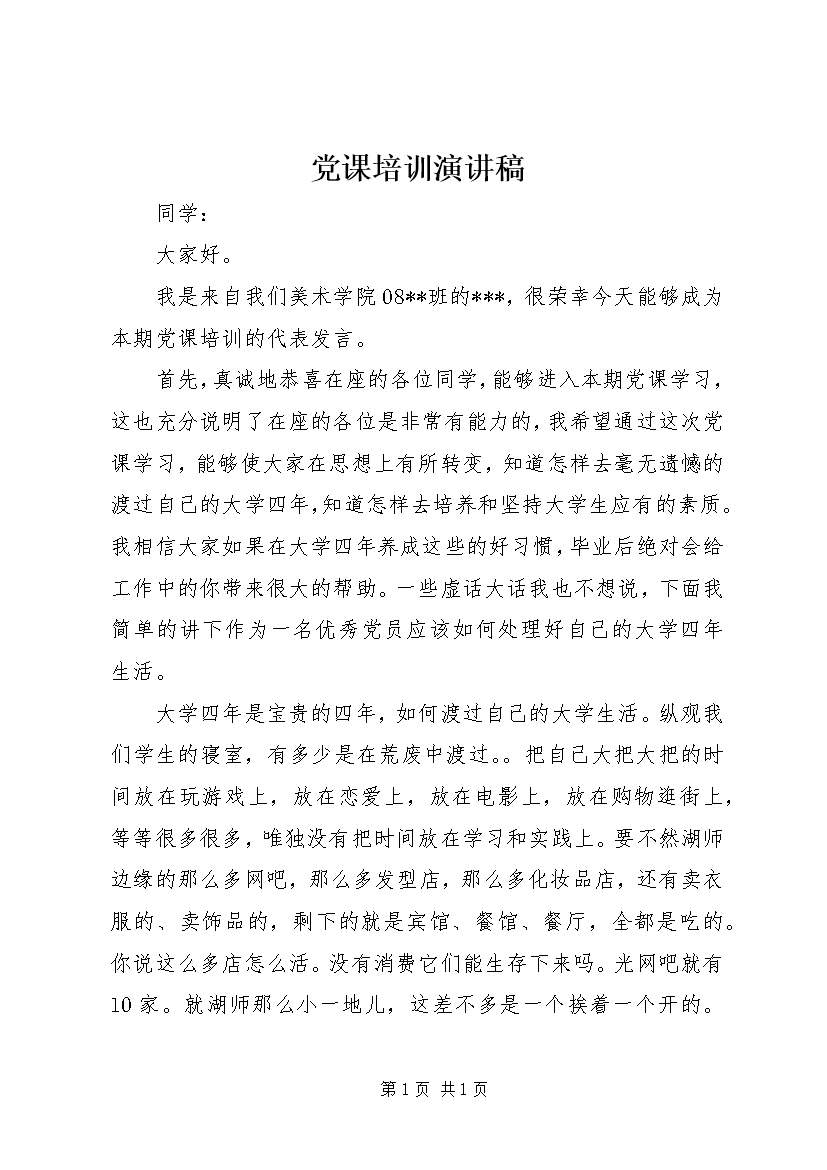 党课培训演讲稿

同学：

大家好。

我是来自我们美术学院08**班的***，很荣幸今天能够成为本期党课培训的代表发言。

首先，真诚地恭喜在座的各位同学，能够进入本期党课学习，这也充分说明了在座的各位是非常有能力的，我希望通过这次党课学习，能够使大家在思想上有所转变，知道怎样去毫无遗憾的渡过自己的大学四年，知道怎样去培养和坚持大学生应有的素质。我相信大家如果在大学四年养成这些的好习惯，毕业后绝对会给工作中的你带来很大的帮助。一些虚话大话我也不想说，下面我简单的讲下作为一名优秀党员应该如何处理好自己的大学四年生活。

大学四年是宝贵的四年，如何渡过自己的大学生活。纵观我们学生的寝室，有多少是在荒废中渡过。。把自己大把大把的时间放在玩游戏上，放在恋爱上，放在电影上，放在购物逛街上，等等很多很多，唯独没有把时间放在学习和实践上。要不然湖师边缘的那么多网吧，那么多发型店，那么多化妆品店，还有卖衣服的、卖饰品的，剩下的就是宾馆、餐馆、餐厅，全都是吃的。你说这么多店怎么活。没有消费它们能生存下来吗。光网吧就有10家。就湖师那么小一地儿，这差不多是一个挨着一个开的。

第1页 共1页